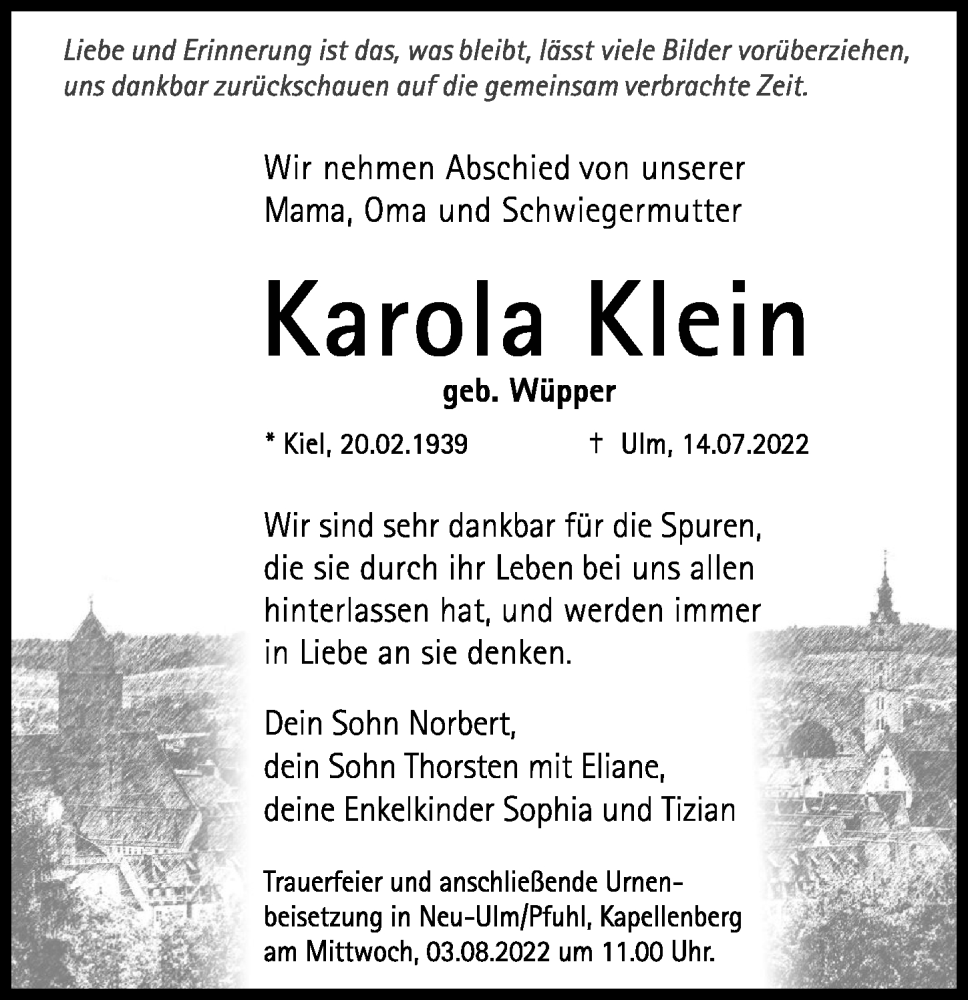 Liebe und Erinnerung ist das, was bleibt, lässt viele Bilder vorüberziehen, uns dankbar zurückschauen auf die gemeinsam verbrachte Zeit.

Wir nehmen Abschied von unserer Mama, Oma und Schwiegermutter

Karola Klein

geb. Wüpper

* Kiel, 20.02.1939 † Ulm, 14.07.2022

Wir sind sehr dankbar für die Spuren, die sie durch ihr Leben bei uns allen hinterlassen hat, und werden immer in Liebe an sie denken.

Dein Sohn Norbert,
dein Sohn Thorsten mit Eliane,
deine Enkelkinder Sophia und Tizian

Trauerfeier und anschließende Urnenbeisetzung in Neu-Ulm/Pfuhl, Kapellenberg am Mittwoch, 03.08.2022 um 11.00 Uhr.